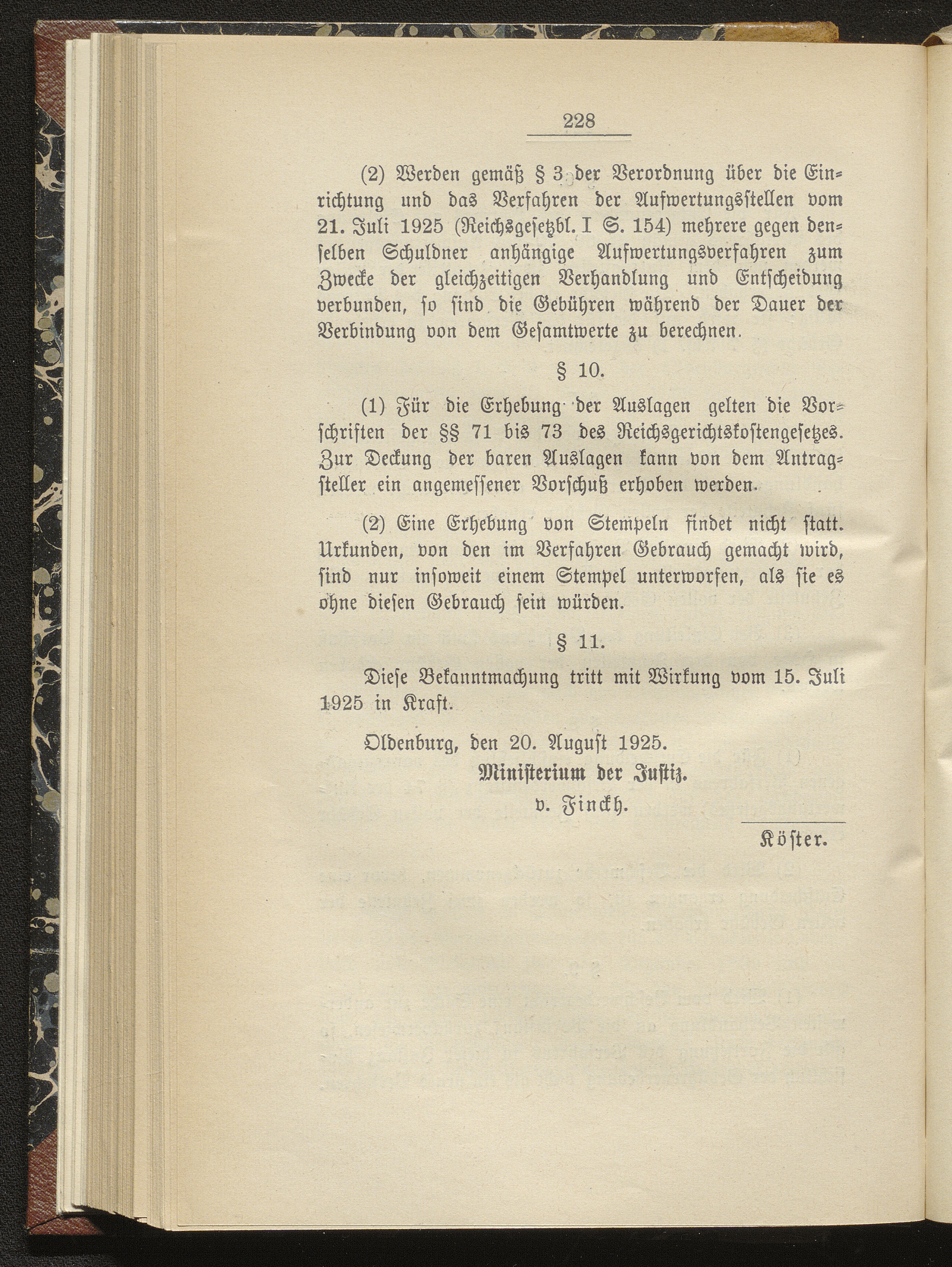 228

(2) Werden gemäß § 3 der Verordnung über die Einrichtung und das Verfahren der Aufwertungsstellen vom 21. Juli 1925 (Reichsgesetzbl. I S. 154) mehrere gegen denselben Schuldner anhängige Aufwertungsverfahren zum Zwecke der gleichzeitigen Verhandlung und Entscheidung verbunden, so sind die Gebühren während der Dauer der Verbindung von dem Gesamtwerte zu berechnen.

§ 10.

(1) Für die Erhebung der Auslagen gelten die Vorschriften der §§ 71 bis 73 des Reichsgerichtskostengesetzes. Zur Deckung der baren Auslagen kann von dem Antragsteller ein angemessener Vorschuß erhoben werden.

(2) Eine Erhebung von Stempeln findet nicht statt. Urkunden, von den im Verfahren Gebrauch gemacht wird, sind nur insoweit einem Stempel unterworfen, als sie es ohne diesen Gebrauch sein würden.

§ 11.

Diese Bekanntmachung tritt mit Wirkung vom 15. Juli 1925 in Kraft.

Oldenburg, den 20. August 1925.

Ministerium der Justiz.
v. Finckh.

Köster.